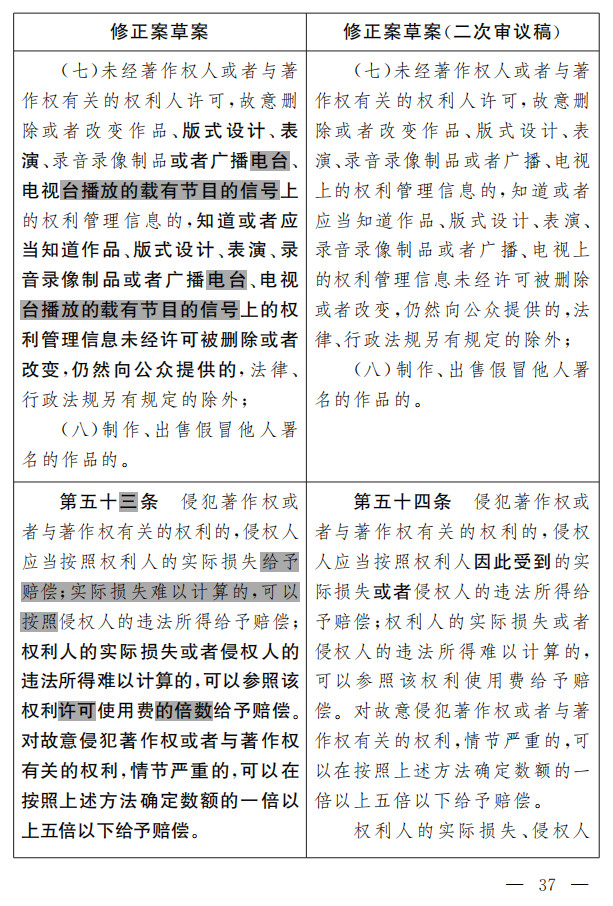 | 修正案草案 | 修正案草案(二次审议稿) |
|---|---|
| (七)未经著作权人或者与著作权有关的权利人许可,故意删除或者改变作品、版式设计、表演、录音录像制品或者广播电台、电视台播放的载有节目的信号上的权利管理信息的,知道或者应当知道作品、版式设计、表演、录音录像制品或者广播电台、电视台播放的载有节目的信号上的权利管理信息未经许可被删除或者改变,仍然向公众提供的,法律、行政法规另有规定的除外;<br>(八)制作、出售假冒他人署名的作品的。 | (七)未经著作权人或者与著作权有关的权利人许可,故意删除或者改变作品、版式设计、表演、录音录像制品或者广播、电视上的权利管理信息的,知道或者应当知道作品、版式设计、表演、录音录像制品或者广播、电视上的权利管理信息未经许可被删除或者改变,仍然向公众提供的,法律、行政法规另有规定的除外;<br>(八)制作、出售假冒他人署名的作品的。 |
| 第五十三条 侵犯著作权或者与著作权有关的权利的,侵权人应当按照权利人的实际损失给予赔偿;实际损失难以计算的,可以按照侵权人的违法所得给予赔偿;权利人的实际损失或者侵权人的违法所得难以计算的,可以参照该权利许可使用费的倍数给予赔偿。对故意侵犯著作权或者与著作权有关的权利,情节严重的,可以在按照上述方法确定数额的一倍以上五倍以下给予赔偿。 | 第五十四条 侵犯著作权或者与著作权有关的权利的,侵权人应当按照权利人因此受到的实际损失或者侵权人的违法所得给予赔偿;权利人的实际损失或者侵权人的违法所得难以计算的,可以参照该权利使用费给予赔偿。对故意侵犯著作权或者与著作权有关的权利,情节严重的,可以在按照上述方法确定数额的一倍以上五倍以下给予赔偿。<br>权利人的实际损失、侵权人 |

— 37 —